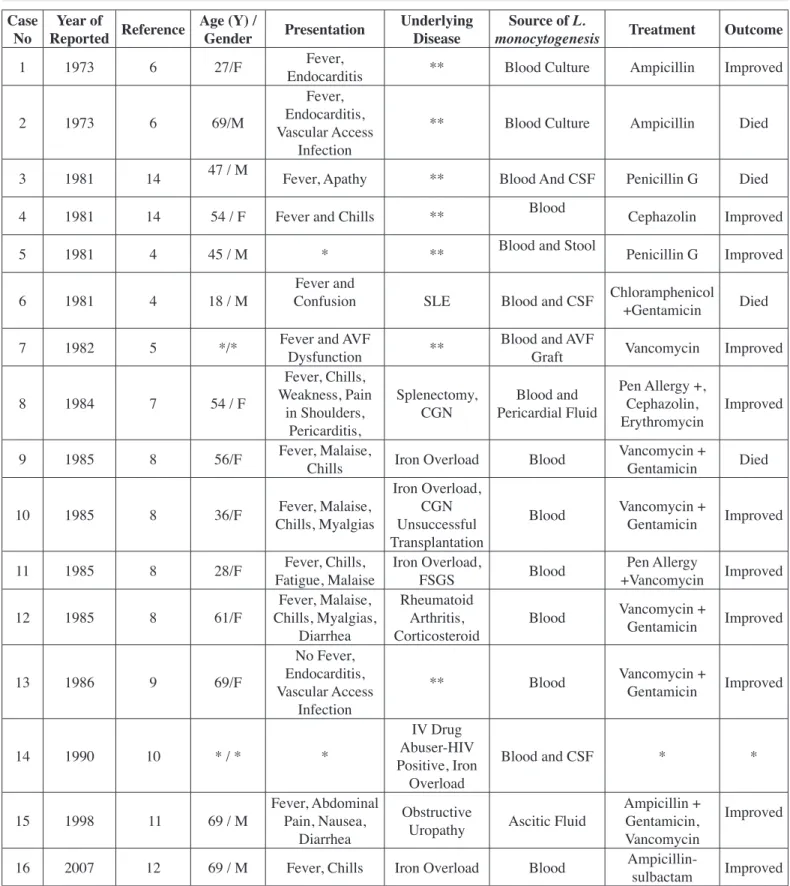 | Case No | Year of Reported | Reference | Age (Y) / Gender | Presentation | Underlying Disease | Source of L. monocytogenesis | Treatment | Outcome |
|---|---|---|---|---|---|---|---|---|
| 1 | 1973 | 6 | 27/F | Fever, Endocarditis | ** | Blood Culture | Ampicillin | Improved |
| 2 | 1973 | 6 | 69/M | Fever, Endocarditis, Vascular Access Infection | ** | Blood Culture | Ampicillin | Died |
| 3 | 1981 | 14 | 47 / M | Fever, Apathy | ** | Blood And CSF | Penicillin G | Died |
| 4 | 1981 | 14 | 54 / F | Fever and Chills | ** | Blood | Cephazolin | Improved |
| 5 | 1981 | 4 | 45 / M | * | ** | Blood and Stool | Penicillin G | Improved |
| 6 | 1981 | 4 | 18 / M | Fever and Confusion | SLE | Blood and CSF | Chloramphenicol +Gentamicin | Died |
| 7 | 1982 | 5 | */* | Fever and AVF Dysfunction | ** | Blood and AVF Graft | Vancomycin | Improved |
| 8 | 1984 | 7 | 54 / F | Fever, Chills, Weakness, Pain in Shoulders, Pericarditis, | Splenectomy, CGN | Blood and Pericardial Fluid | Pen Allergy +, Cephazolin, Erythromycin | Improved |
| 9 | 1985 | 8 | 56/F | Fever, Malaise, Chills | Iron Overload | Blood | Vancomycin + Gentamicin | Died |
| 10 | 1985 | 8 | 36/F | Fever, Malaise, Chills, Myalgias | Iron Overload, CGN Unsuccessful Transplantation | Blood | Vancomycin + Gentamicin | Improved |
| 11 | 1985 | 8 | 28/F | Fever, Chills, Fatigue, Malaise | Iron Overload, FSGS | Blood | Pen Allergy +Vancomycin | Improved |
| 12 | 1985 | 8 | 61/F | Fever, Malaise, Chills, Myalgias, Diarrhea | Rheumatoid Arthritis, Corticosteroid | Blood | Vancomycin + Gentamicin | Improved |
| 13 | 1986 | 9 | 69/F | No Fever, Endocarditis, Vascular Access Infection | ** | Blood | Vancomycin + Gentamicin | Improved |
| 14 | 1990 | 10 | * / * | * | IV Drug Abuser-HIV Positive, Iron Overload | Blood and CSF | * | * |
| 15 | 1998 | 11 | 69 / M | Fever, Abdominal Pain, Nausea, Diarrhea | Obstructive Uropathy | Ascitic Fluid | Ampicillin + Gentamicin, Vancomycin | Improved |
| 16 | 2007 | 12 | 69 / M | Fever, Chills | Iron Overload | Blood | Ampicillin-sulbactam | Improved |